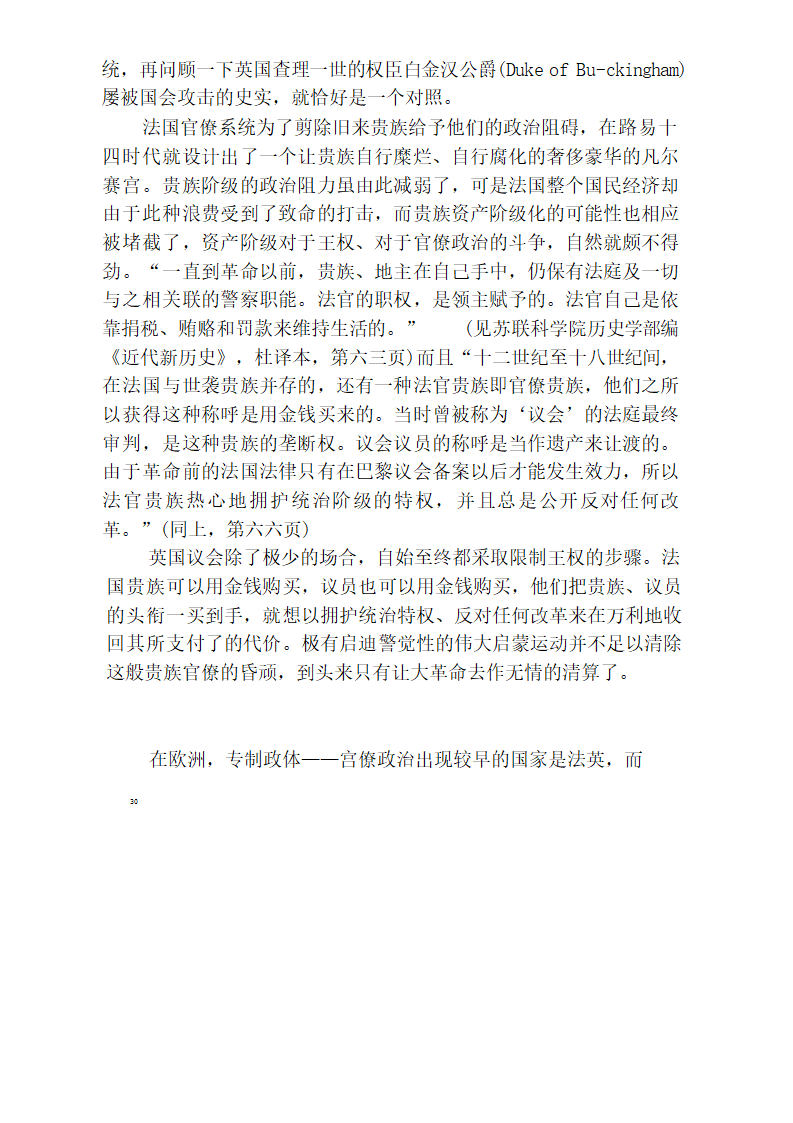 统，再问顾一下英国查理一世的权臣白金汉公爵(Duke of Bu-ckingham)屡被国会攻击的史实，就恰好是一个对照。

法国官僚系统为了剪除旧来贵族给予他们的政治阻碍，在路易十四时代就设计出了一个让贵族自行糜烂、自行腐化的奢侈豪华的凡尔赛宫。贵族阶级的政治阻力虽由此减弱了，可是法国整个国民经济却由于此种浪费受到了致命的打击，而贵族资产阶级化的可能性也相应被堵截了，资产阶级对于王权、对于官僚政治的斗争，自然就颇不得劲。“一直到革命以前，贵族、地主在自己手中，仍保有法庭及一切与之相关联的警察职能。法官的职权，是领主赋予的。法官自己是依靠捐税、贿赂和罚款来维持生活的。” (见苏联科学院历史学部编《近代新历史》，杜译本，第六三页)而且“十二世纪至十八世纪间，在法国与世袭贵族并存的，还有一种法官贵族即官僚贵族，他们之所以获得这种称呼是用金钱买来的。当时曾被称为‘议会’的法庭最终审判，是这种贵族的垄断权。议会议员的称呼是当作遗产来让渡的。由于革命前的法国法律只有在巴黎议会备案以后才能发生效力，所以法官贵族热心地拥护统治阶级的特权，并且总是公开反对任何改革。”(同上，第六六页)

英国议会除了极少的场合，自始至终都采取限制王权的步骤。法国贵族可以用金钱购买，议员也可以用金钱购买，他们把贵族、议员的头衔一买到手，就想以拥护统治特权、反对任何改革来在万利地收回其所支付了的代价。极有启迪警觉性的伟大启蒙运动并不足以清除这般贵族官僚的昏顽，到头来只有让大革命去作无情的清算了。

在欧洲，专制政体——宫僚政治出现较早的国家是法英，而

30